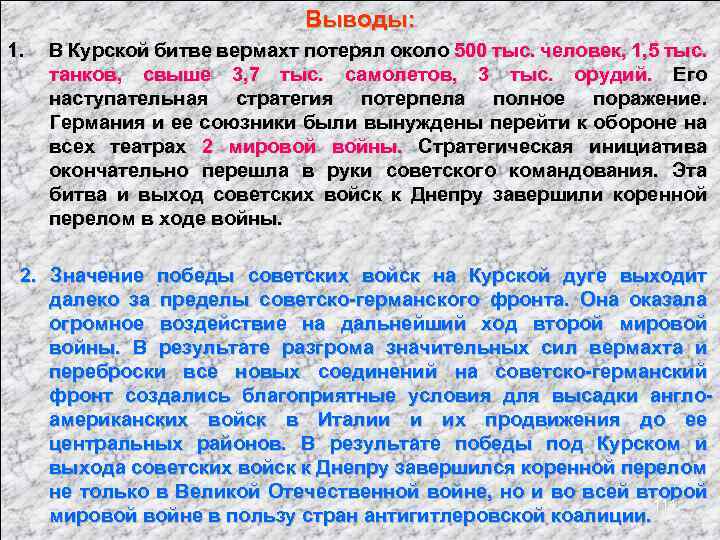 Выводы:

1. В Курской битве вермахт потерял около 500 тыс. человек, 1,5 тыс. танков, свыше 3,7 тыс. самолетов, 3 тыс. орудий. Его наступательная стратегия потерпела полное поражение. Германия и ее союзники были вынуждены перейти к обороне на всех театрах 2 мировой войны. Стратегическая инициатива окончательно перешла в руки советского командования. Эта битва и выход советских войск к Днепру завершили коренной перелом в ходе войны.

2. Значение победы советских войск на Курской дуге выходит далеко за пределы советско-германского фронта. Она оказала огромное воздействие на дальнейший ход второй мировой войны. В результате разгрома значительных сил вермахта и переброски все новых соединений на советско-германский фронт создались благоприятные условия для высадки англо-американских войск в Италии и их продвижения до ее центральных районов. В результате победы под Курском и выхода советских войск к Днепру завершился коренной перелом не только в Великой Отечественной войне, но и во всей второй мировой войне в пользу стран антигитлеровской коалиции.

11